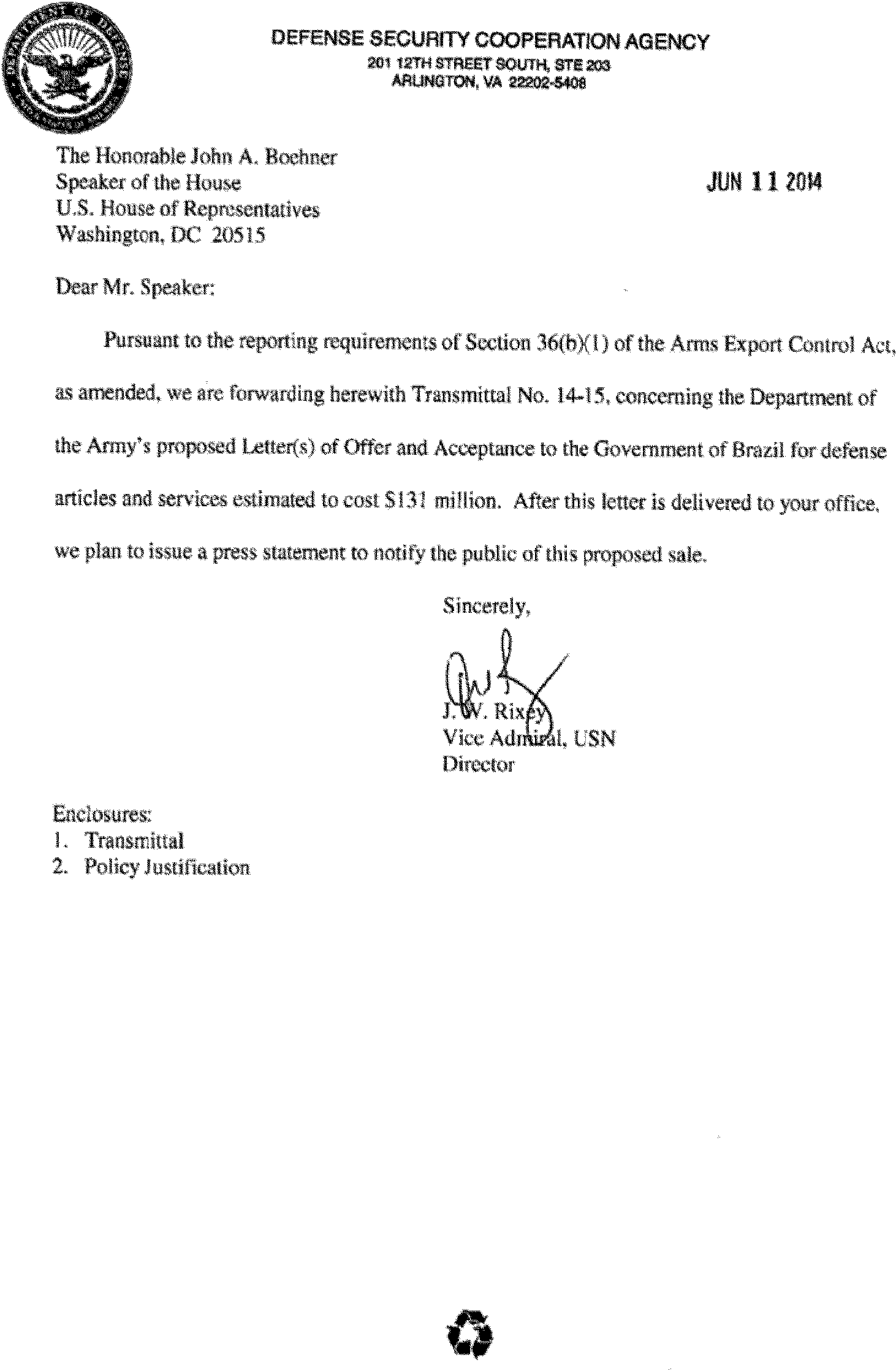 DEPARTMENT OF DEFENSE

DEFENSE SECURITY COOPERATION AGENCY
201 12TH STREET SOUTH, STE 203
ARLINGTON, VA 22202-5408

The Honorable John A. Boehner
Speaker of the House
U.S. House of Representatives
Washington, DC 20515

JUN 11 2014

Dear Mr. Speaker:

Pursuant to the reporting requirements of Section 36(b)(1) of the Arms Export Control Act, as amended, we are forwarding herewith Transmittal No. 14-15, concerning the Department of the Army's proposed Letter(s) of Offer and Acceptance to the Government of Brazil for defense articles and services estimated to cost $131 million. After this letter is delivered to your office, we plan to issue a press statement to notify the public of this proposed sale.

Sincerely,

J. W. Rixey
Vice Admiral, USN
Director

Enclosures:
1. Transmittal
2. Policy Justification